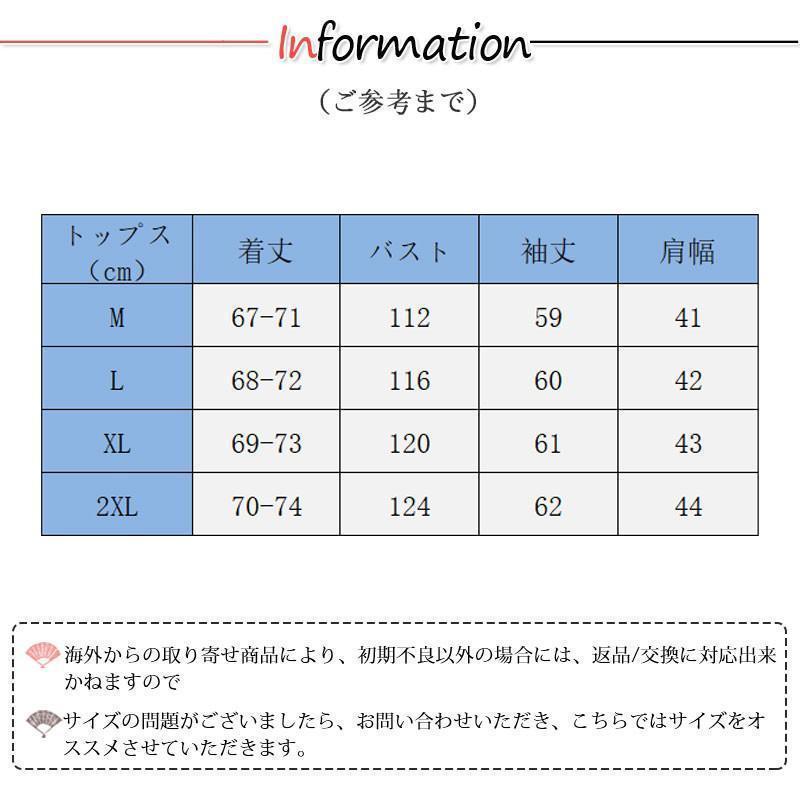 Information

（ご参考まで）

| トップス（cm） | 着丈 | バスト | 袖丈 | 肩幅 |
|---|---|---|---|---|
| M | 67-71 | 112 | 59 | 41 |
| L | 68-72 | 116 | 60 | 42 |
| XL | 69-73 | 120 | 61 | 43 |
| 2XL | 70-74 | 124 | 62 | 44 |

海外からの取り寄せ商品により、初期不良以外の場合には、返品/交換に対応出来かねますので

サイズの問題がございましたら、お問い合わせいただき、こちらではサイズをオススメさせていただきます。